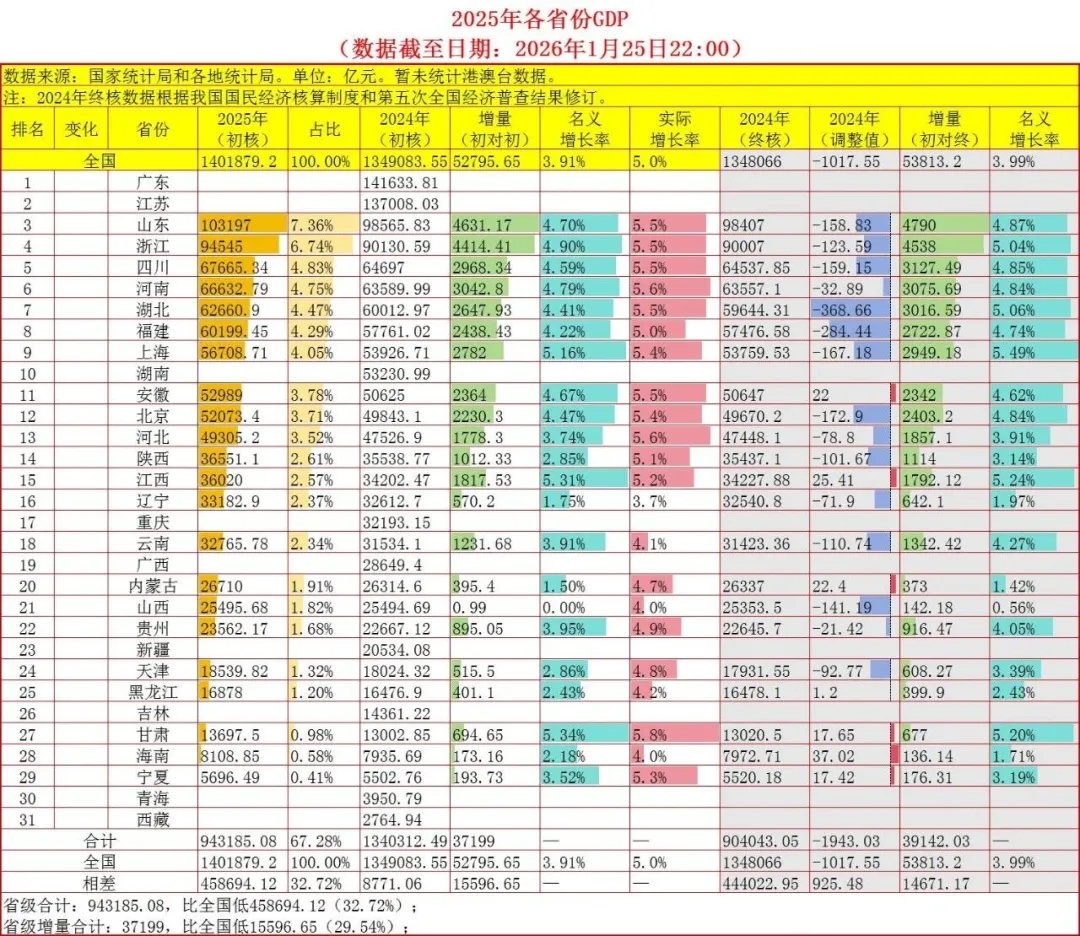 2025年各省份GDP
（数据截至日期：2026年1月25日22:00）

数据来源：国家统计局和各地统计局。单位：亿元。暂未统计港澳台数据。
注：2024年终核数据根据我国国民经济核算制度和第五次全国经济普查结果修订。

| 排名 | 变化 | 省份 | 2025年（初核） | 占比 | 2024年（初核） | 增量（初对初） | 名义增长率 | 实际增长率 | 2024年（终核） | 2024年（调整值） | 增量（初对终） | 名义增长率 |
|---|---|---|---|---|---|---|---|---|---|---|---|---|
| 全国 | | | 1401879.2 | 100.00% | 1349083.55 | 52795.65 | 3.91% | 5.0% | 1348066 | -1017.55 | 53813.2 | 3.99% |
| 1 | | 广东 | | | 141633.81 | | | | | | | |
| 2 | | 江苏 | | | 137008.03 | | | | | | | |
| 3 | | 山东 | 103197 | 7.36% | 98565.83 | 4631.17 | 4.70% | 5.5% | 98407 | -158.83 | 4790 | 4.87% |
| 4 | | 浙江 | 94545 | 6.74% | 90130.59 | 4414.41 | 4.90% | 5.5% | 90007 | -123.59 | 4538 | 5.04% |
| 5 | | 四川 | 67665.34 | 4.83% | 64697 | 2968.34 | 4.59% | 5.5% | 64537.85 | -159.15 | 3127.49 | 4.85% |
| 6 | | 河南 | 66632.79 | 4.75% | 63589.99 | 3042.8 | 4.79% | 5.6% | 63557.1 | -32.89 | 3075.69 | 4.84% |
| 7 | | 湖北 | 62660.9 | 4.47% | 60012.97 | 2647.93 | 4.41% | 5.5% | 59644.31 | -368.66 | 3016.59 | 5.06% |
| 8 | | 福建 | 60199.45 | 4.29% | 57761.02 | 2438.43 | 4.22% | 5.0% | 57476.58 | -284.44 | 2722.87 | 4.74% |
| 9 | | 上海 | 56708.71 | 4.05% | 53926.71 | 2782 | 5.16% | 5.4% | 53759.53 | -167.18 | 2949.18 | 5.49% |
| 10 | | 湖南 | | | 53230.99 | | | | | | | |
| 11 | | 安徽 | 52989 | 3.78% | 50625 | 2364 | 4.67% | 5.5% | 50647 | 22 | 2342 | 4.62% |
| 12 | | 北京 | 52073.4 | 3.71% | 49843.1 | 2230.3 | 4.47% | 5.4% | 49670.2 | -172.9 | 2403.2 | 4.84% |
| 13 | | 河北 | 49305.2 | 3.52% | 47526.9 | 1778.3 | 3.74% | 5.6% | 47448.1 | -78.8 | 1857.1 | 3.91% |
| 14 | | 陕西 | 36551.1 | 2.61% | 35538.77 | 1012.33 | 2.85% | 5.1% | 35437.1 | -101.67 | 1114 | 3.14% |
| 15 | | 江西 | 36020 | 2.57% | 34202.47 | 1817.53 | 5.31% | 5.2% | 34227.88 | 25.41 | 1792.12 | 5.24% |
| 16 | | 辽宁 | 33182.9 | 2.37% | 32612.7 | 570.2 | 1.75% | 3.7% | 32540.8 | -71.9 | 642.1 | 1.97% |
| 17 | | 重庆 | | | 32193.15 | | | | | | | |
| 18 | | 云南 | 32765.78 | 2.34% | 31534.1 | 1231.68 | 3.91% | 4.1% | 31423.36 | -110.74 | 1342.42 | 4.27% |
| 19 | | 广西 | | | 28649.4 | | | | | | | |
| 20 | | 内蒙古 | 26710 | 1.91% | 26314.6 | 395.4 | 1.50% | 4.7% | 26337 | 22.4 | 373 | 1.42% |
| 21 | | 山西 | 25495.68 | 1.82% | 25494.69 | 0.99 | 0.00% | 4.0% | 25353.5 | -141.19 | 142.18 | 0.56% |
| 22 | | 贵州 | 23562.17 | 1.68% | 22667.12 | 895.05 | 3.95% | 4.9% | 22645.7 | -21.42 | 916.47 | 4.05% |
| 23 | | 新疆 | | | 20534.08 | | | | | | | |
| 24 | | 天津 | 18539.82 | 1.32% | 18024.32 | 515.5 | 2.86% | 4.8% | 17931.55 | -92.77 | 608.27 | 3.39% |
| 25 | | 黑龙江 | 16878 | 1.20% | 16476.9 | 401.1 | 2.43% | 4.2% | 16478.1 | 1.2 | 399.9 | 2.43% |
| 26 | | 吉林 | | | 14361.22 | | | | | | | |
| 27 | | 甘肃 | 13697.5 | 0.98% | 13002.85 | 694.65 | 5.34% | 5.8% | 13020.5 | 17.65 | 677 | 5.20% |
| 28 | | 海南 | 8108.85 | 0.58% | 7935.69 | 173.16 | 2.18% | 4.0% | 7972.71 | 37.02 | 136.14 | 1.71% |
| 29 | | 宁夏 | 5696.49 | 0.41% | 5502.76 | 193.73 | 3.52% | 5.3% | 5520.18 | 17.42 | 176.31 | 3.19% |
| 30 | | 青海 | | | 3950.79 | | | | | | | |
| 31 | | 西藏 | | | 2764.94 | | | | | | | |
| 合计 | | | 943185.08 | 67.28% | 1340312.49 | 37199 | — | — | 904043.05 | -1943.03 | 39142.03 | — |
| 全国 | | | 1401879.2 | 100.00% | 1349083.55 | 52795.65 | 3.91% | 5.0% | 1348066 | -1017.55 | 53813.2 | 3.99% |
| 相差 | | | 458694.12 | 32.72% | 8771.06 | 15596.65 | — | — | 444022.95 | 925.48 | 14671.17 | — |

省级合计：943185.08，比全国低458694.12（32.72%）；
省级增量合计：37199，比全国低15596.65（29.54%）；